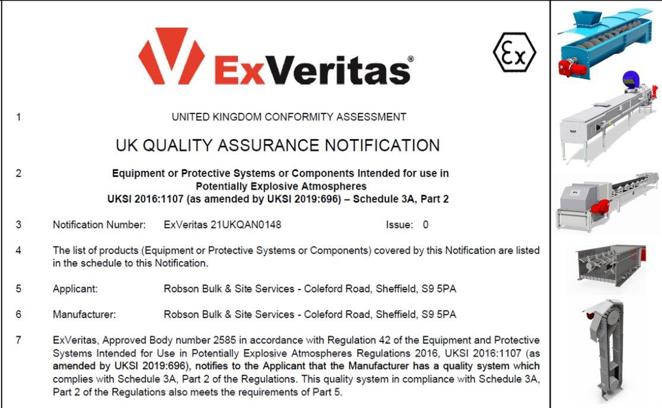 ExVeritas®

Ex

1 UNITED KINGDOM CONFORMITY ASSESSMENT

UK QUALITY ASSURANCE NOTIFICATION

2 Equipment or Protective Systems or Components Intended for use in Potentially Explosive Atmospheres
UKSI 2016:1107 (as amended by UKSI 2019:696) – Schedule 3A, Part 2

3 Notification Number: ExVeritas 21UKQAN0148 Issue: 0

4 The list of products (Equipment or Protective Systems or Components) covered by this Notification are listed in the schedule to this Notification.

5 Applicant: Robson Bulk & Site Services - Coleford Road, Sheffield, S9 5PA

6 Manufacturer: Robson Bulk & Site Services - Coleford Road, Sheffield, S9 5PA

7 ExVeritas, Approved Body number 2585 in accordance with Regulation 42 of the Equipment and Protective Systems Intended for Use in Potentially Explosive Atmospheres Regulations 2016, UKSI 2016:1107 (as amended by UKSI 2019:696), notifies to the Applicant that the Manufacturer has a quality system which complies with Schedule 3A, Part 2 of the Regulations. This quality system in compliance with Schedule 3A, Part 2 of the Regulations also meets the requirements of Part 5.